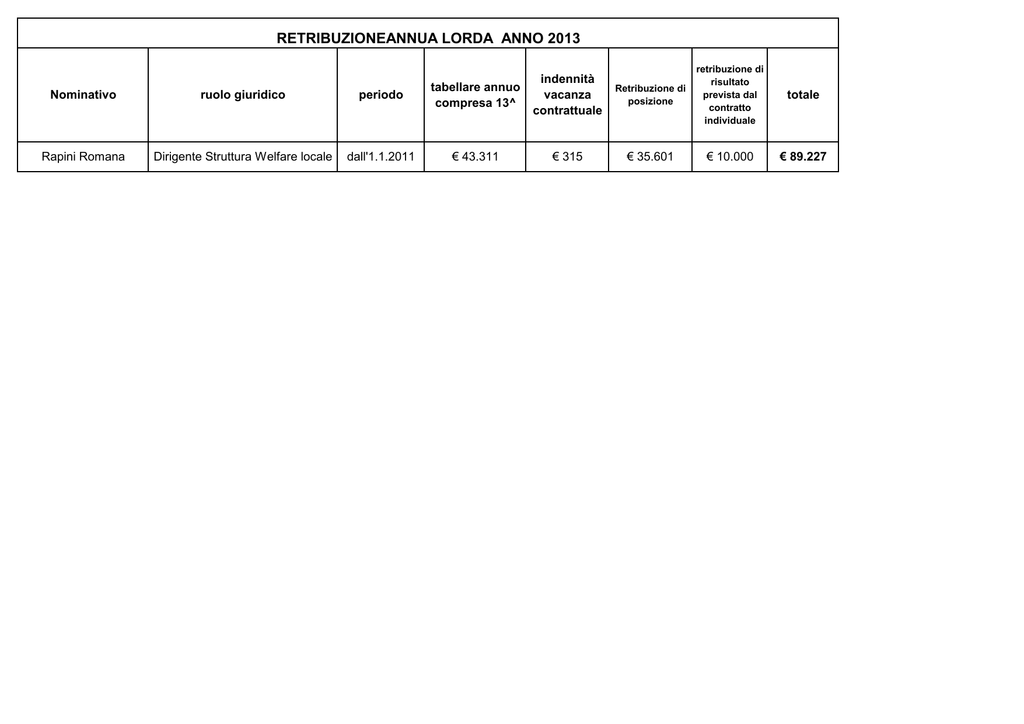 RETRIBUZIONEANNUA LORDA ANNO 2013

| Nominativo | ruolo giuridico | periodo | tabellare annuo compresa 13^ | indennità vacanza contrattuale | Retribuzione di posizione | retribuzione di risultato prevista dal contratto individuale | totale |
|---|---|---|---|---|---|---|---|
| Rapini Romana | Dirigente Struttura Welfare locale | dall'1.1.2011 | € 43.311 | € 315 | € 35.601 | € 10.000 | € 89.227 |